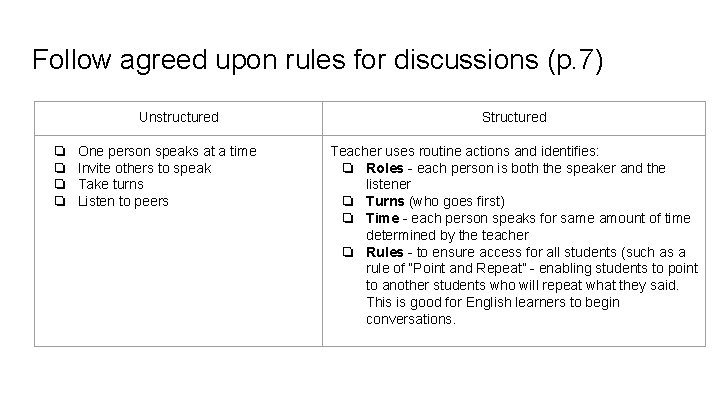 Follow agreed upon rules for discussions (p.7)

| Unstructured | Structured |
|---|---|
| ☐ One person speaks at a time ☐ Invite others to speak ☐ Take turns ☐ Listen to peers | Teacher uses routine actions and identifies: ☐ Roles - each person is both the speaker and the listener ☐ Turns (who goes first) ☐ Time - each person speaks for same amount of time determined by the teacher ☐ Rules - to ensure access for all students (such as a rule of "Point and Repeat" - enabling students to point to another students who will repeat what they said. This is good for English learners to begin conversations. |